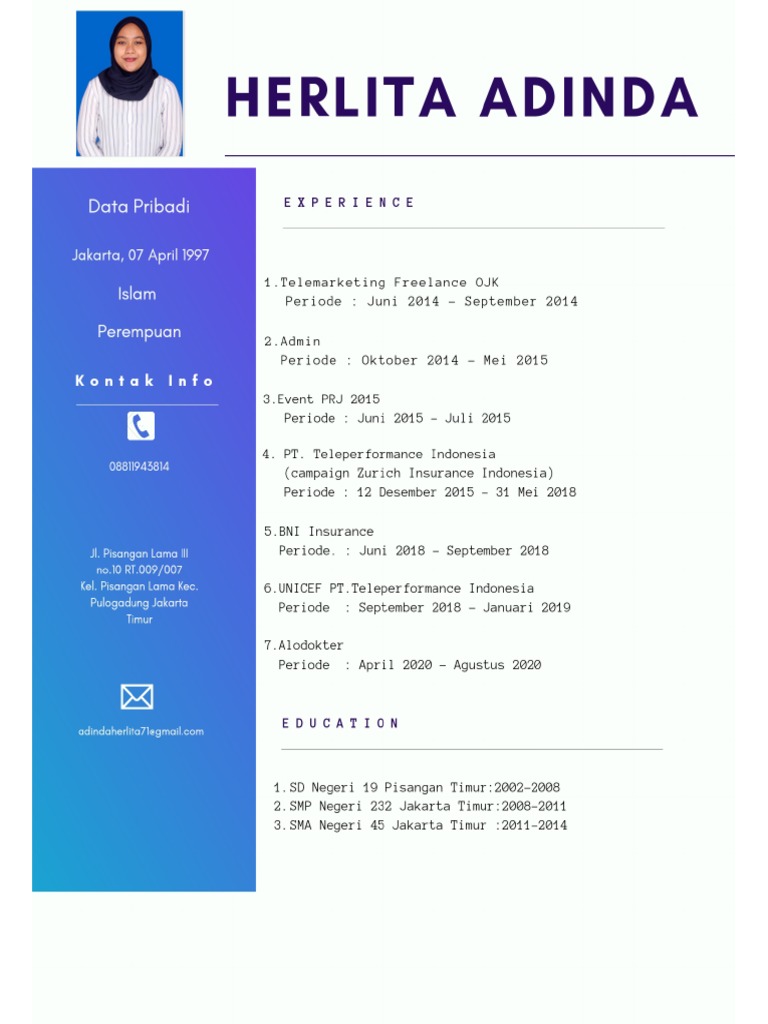 HERLITA ADINDA

Data Pribadi

Jakarta, 07 April 1997

Islam

Perempuan

Kontak Info

08811943814

Jl. Pisangan Lama III no.10 RT.009/007 Kel. Pisangan Lama Kec. Pulogadung Jakarta Timur

adindaherlita71egmail.com

EXPERIENCE

1.Telemarketing Freelance OJK
Periode : Juni 2014 - September 2014

2.Admin
Periode : Oktober 2014 - Mei 2015

3.Event PRJ 2015
Periode : Juni 2015 - Juli 2015

4. PT. Teleperformance Indonesia
(campaign Zurich Insurance Indonesia)
Periode : 12 Desember 2015 - 31 Mei 2018

5.BNI Insurance
Periode. : Juni 2018 - September 2018

6.UNICEF PT.Teleperformance Indonesia
Periode : September 2018 - Januari 2019

7.Alodokter
Periode : April 2020 - Agustus 2020

EDUCATION

1.SD Negeri 19 Pisangan Timur:2002-2008
2.SMP Negeri 232 Jakarta Timur:2008-2011
3.SMA Negeri 45 Jakarta Timur :2011-2014